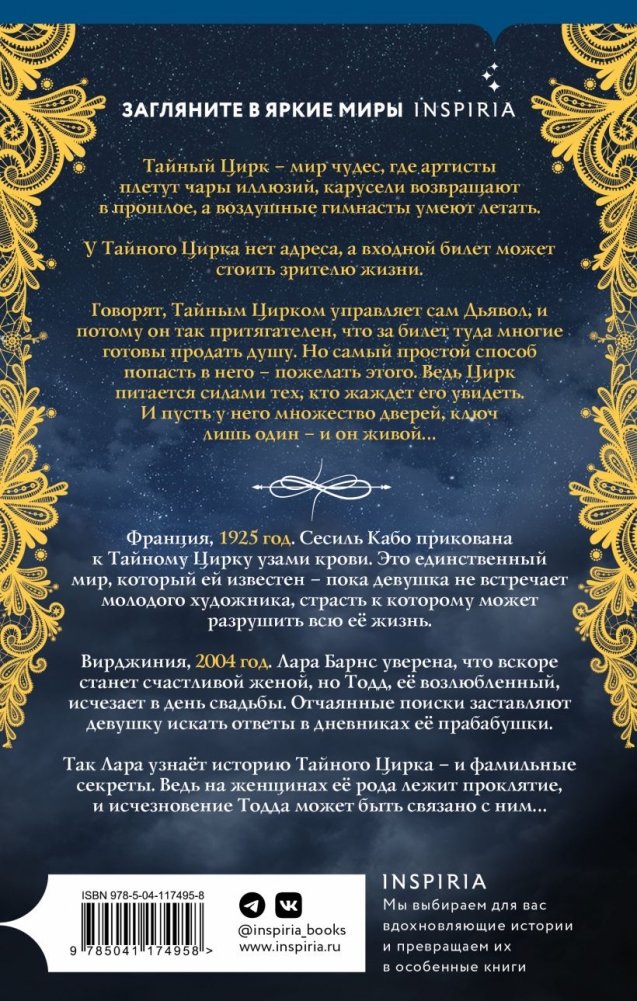 ЗАГЛЯНИТЕ В ЯРКИЕ МИРЫ INSPIRIA

Тайный Цирк – мир чудес, где артисты плетут чары иллюзий, карусели возвращают в прошлое, а воздушные гимнасты умеют летать.

У Тайного Цирка нет адреса, а входной билет может стоить зрителю жизни.

Говорят, Тайным Цирком управляет сам Дьявол, и потому он так притягателен, что за билет туда многие готовы продать душу. Но самый простой способ попасть в него – пожелать этого. Ведь Цирк питается силами тех, кто жаждет его увидеть. И пусть у него множество дверей, ключ лишь один – и он живой...

Франция, 1925 год. Сесиль Кабо прикована к Тайному Цирку узами крови. Это единственный мир, который ей известен – пока девушка не встречает молодого художника, страсть к которому может разрушить всю её жизнь.

Вирджиния, 2004 год. Лара Барнс уверена, что вскоре станет счастливой женой, но Тодд, её возлюбленный, исчезает в день свадьбы. Отчаянные поиски заставляют девушку искать ответы в дневниках её прабабушки.

Так Лара узнаёт историю Тайного Цирка – и фамильные секреты. Ведь на женщинах её рода лежит проклятие, и исчезновение Тодда может быть связано с ним...

ISBN 978-5-04-117495-8

9 785041 174958 >

@inspiria_books
www.inspiria.ru

INSPIRIA
Мы выбираем для вас вдохновляющие истории и превращаем их в особенные книги